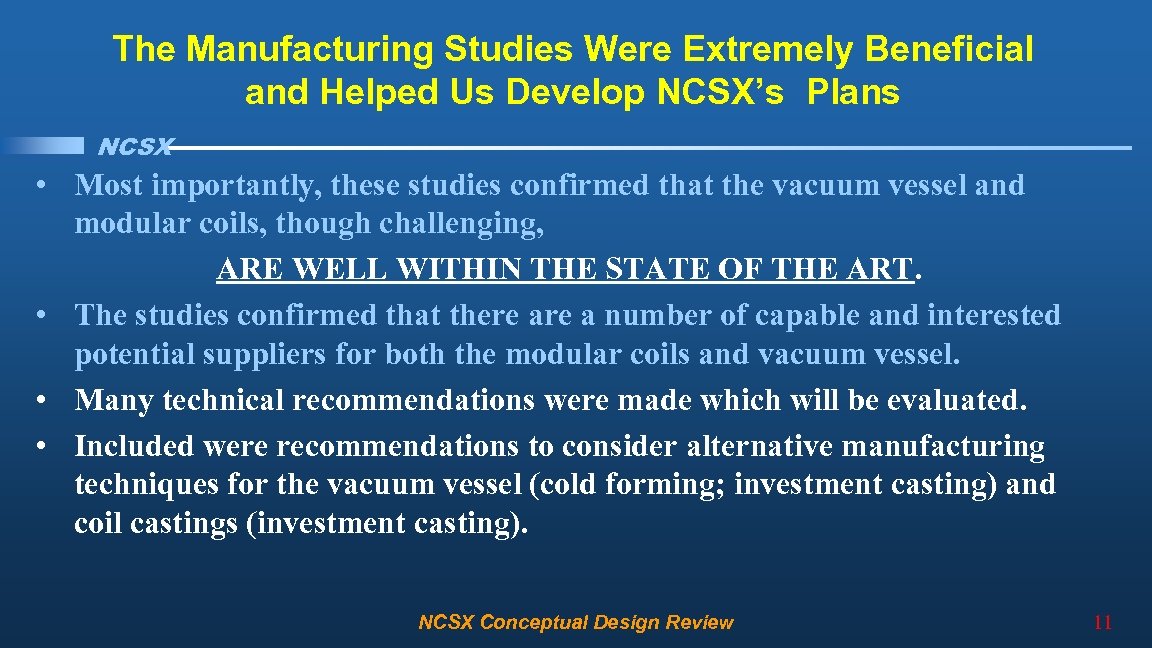 The Manufacturing Studies Were Extremely Beneficial and Helped Us Develop NCSX's Plans

NCSX

• Most importantly, these studies confirmed that the vacuum vessel and modular coils, though challenging,

ARE WELL WITHIN THE STATE OF THE ART.

• The studies confirmed that there are a number of capable and interested potential suppliers for both the modular coils and vacuum vessel.
• Many technical recommendations were made which will be evaluated.
• Included were recommendations to consider alternative manufacturing techniques for the vacuum vessel (cold forming; investment casting) and coil castings (investment casting).

NCSX Conceptual Design Review

11